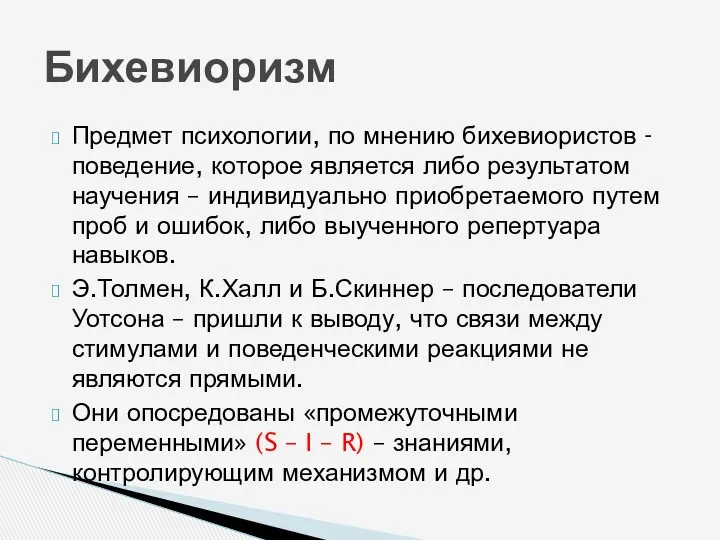 Бихевиоризм

Предмет психологии, по мнению бихевиористов - поведение, которое является либо результатом научения – индивидуально приобретаемого путем проб и ошибок, либо выученного репертуара навыков.

Э.Толмен, К.Халл и Б.Скиннер – последователи Уотсона – пришли к выводу, что связи между стимулами и поведенческими реакциями не являются прямыми.

Они опосредованы «промежуточными переменными» (S – I – R) – знаниями, контролирующим механизмом и др.